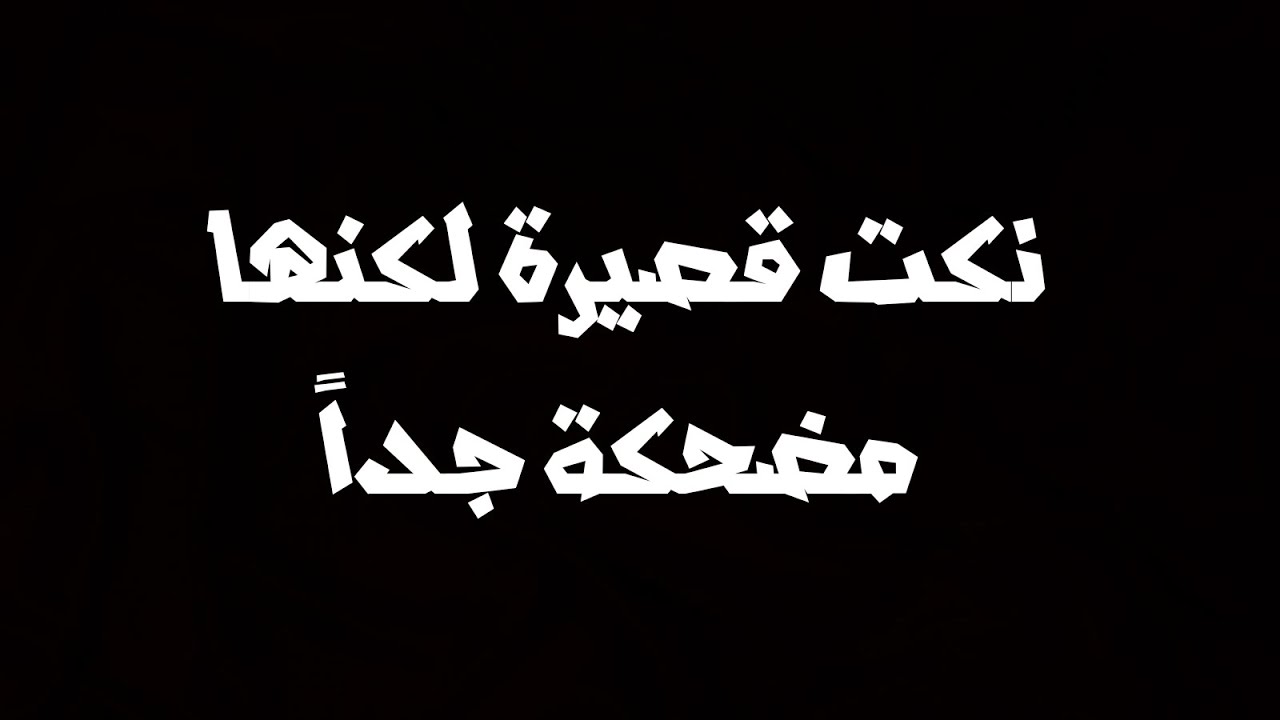 نكت قصيرة لكنها
مضحكة جداً